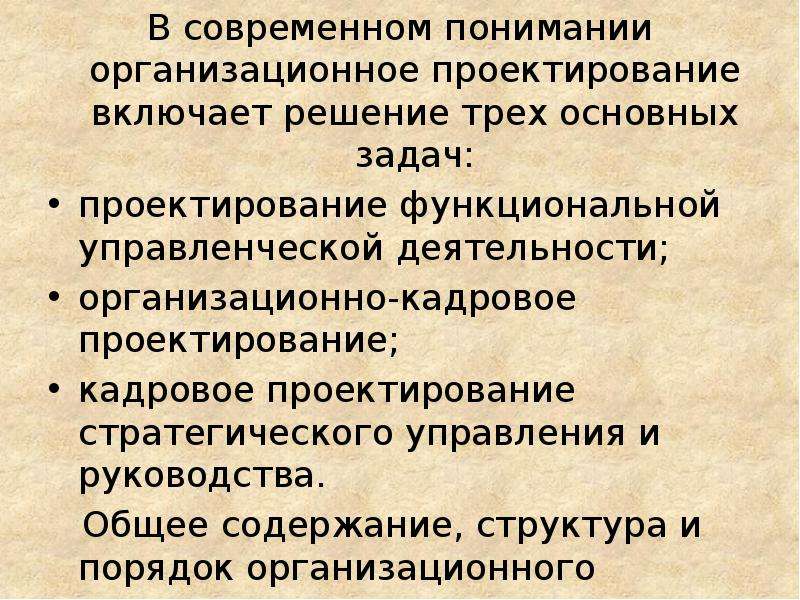 В современном понимании организационное проектирование включает решение трех основных задач:

• проектирование функциональной управленческой деятельности;
• организационно-кадровое проектирование;
• кадровое проектирование стратегического управления и руководства.

Общее содержание, структура и порядок организационного